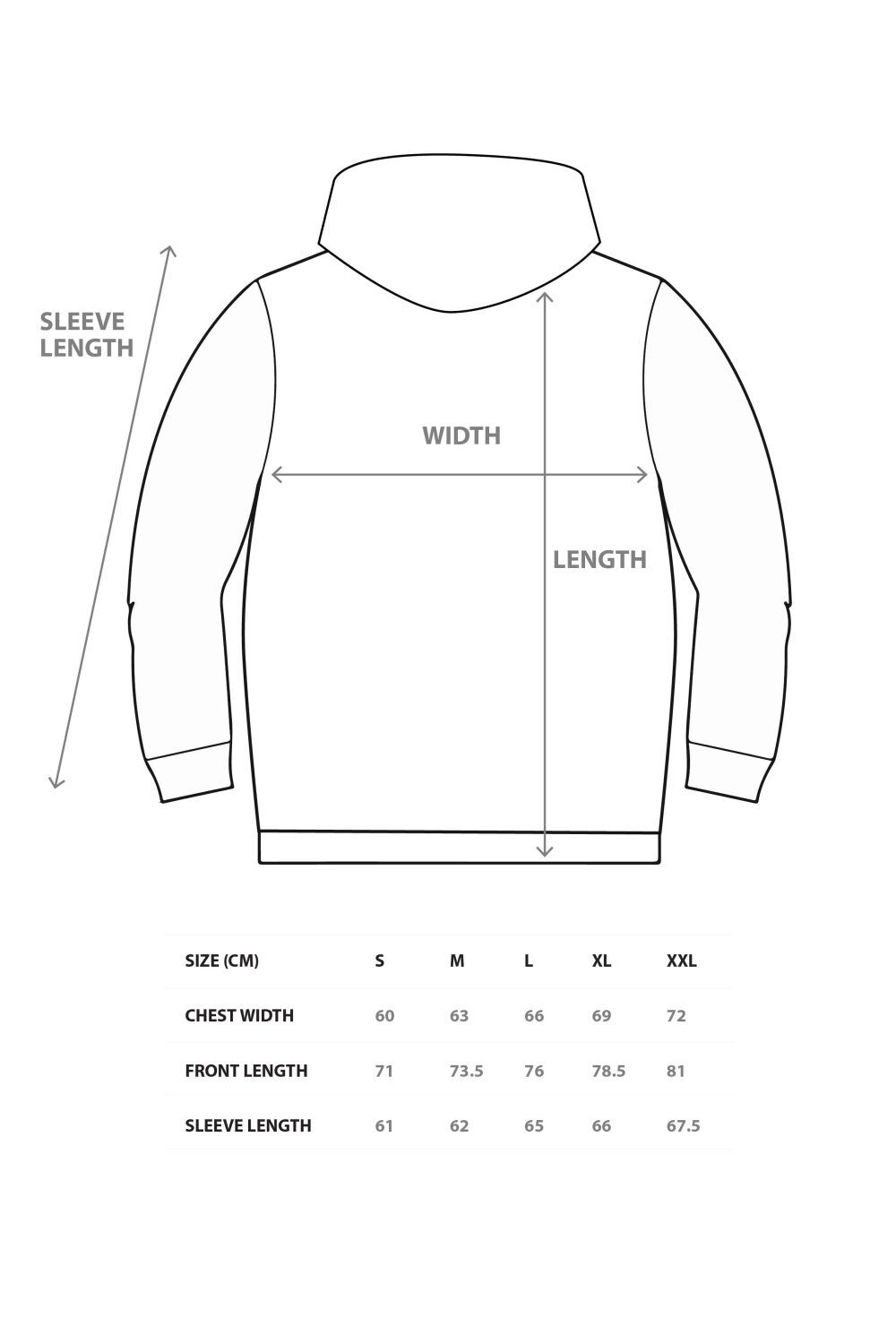 SLEEVE LENGTH

WIDTH

LENGTH

| SIZE (CM) | S | M | L | XL | XXL |
|---|---|---|---|---|---|
| CHEST WIDTH | 60 | 63 | 66 | 69 | 72 |
| FRONT LENGTH | 71 | 73.5 | 76 | 78.5 | 81 |
| SLEEVE LENGTH | 61 | 62 | 65 | 66 | 67.5 |